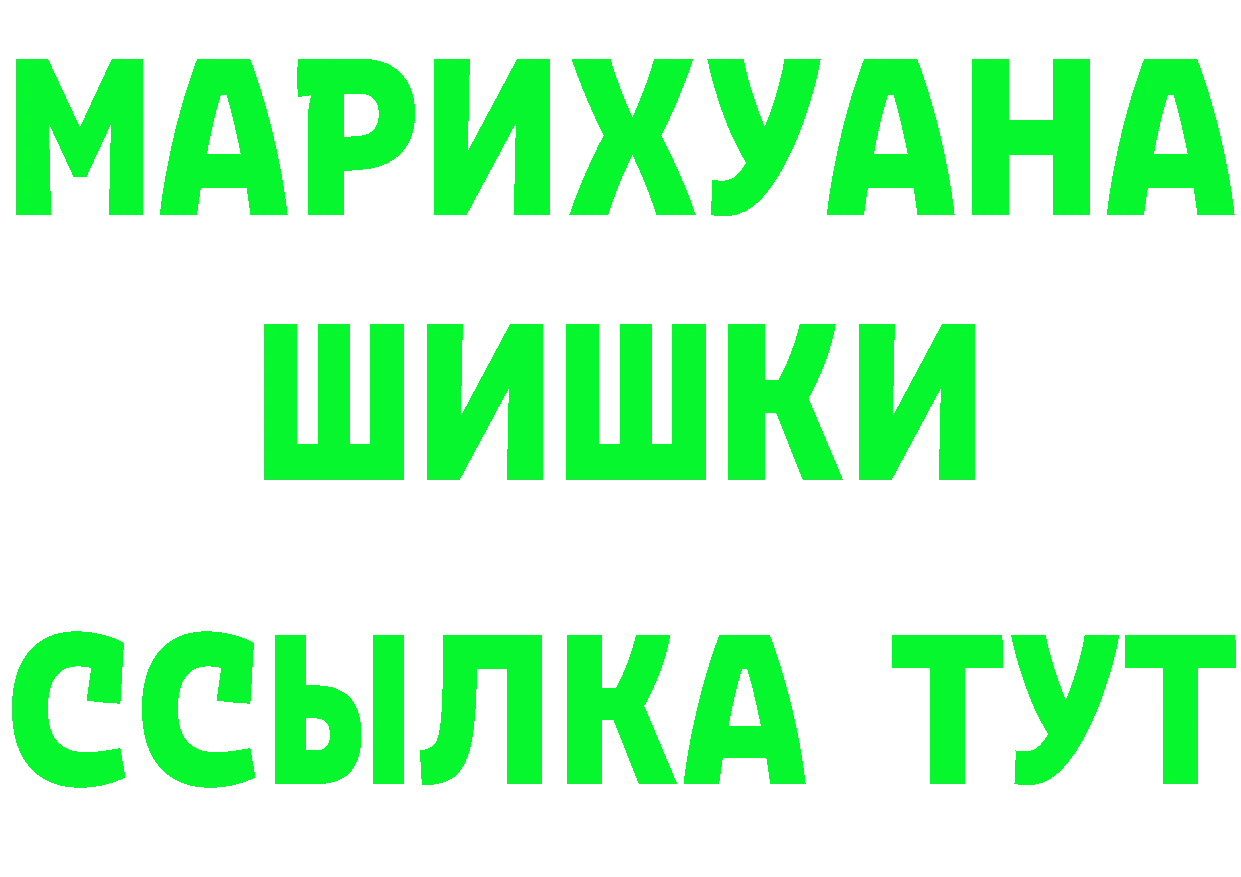 МАРИХУАНА
ШИШКИ
ССЫЛКА ТУТ